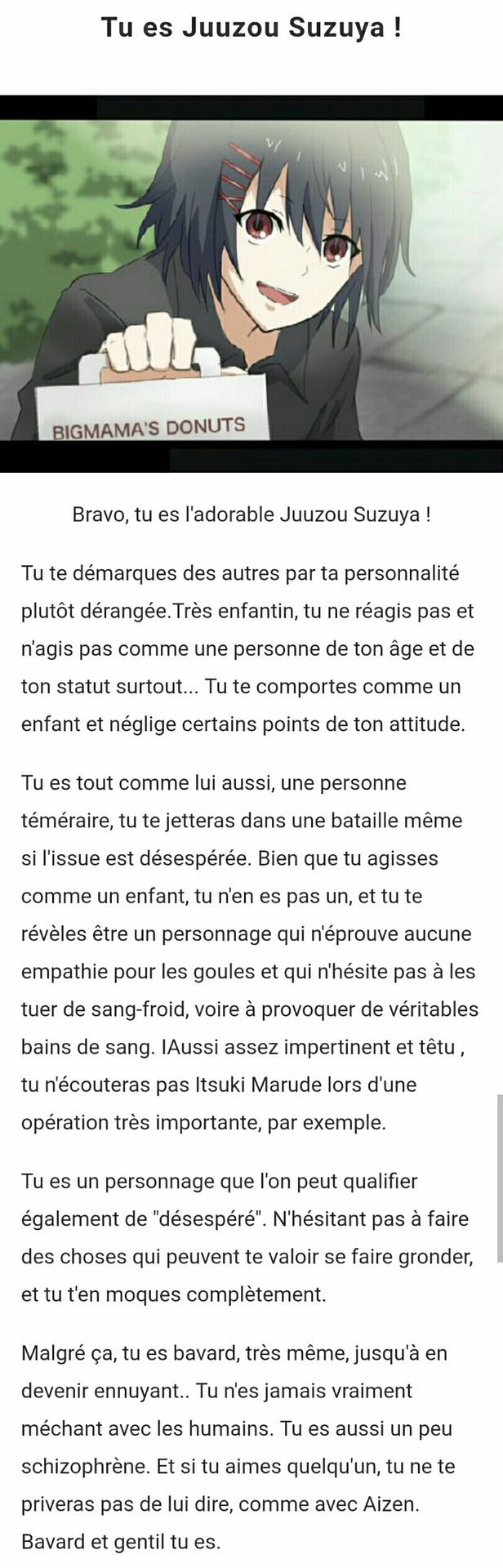 Tu es Juuzou Suzuya !

BIGMAMA'S DONUTS

Bravo, tu es l'adorable Juuzou Suzuya !

Tu te démarques des autres par ta personnalité plutôt dérangée.Très enfantin, tu ne réagis pas et n'agis pas comme une personne de ton âge et de ton statut surtout... Tu te comportes comme un enfant et néglige certains points de ton attitude.

Tu es tout comme lui aussi, une personne téméraire, tu te jetteras dans une bataille même si l'issue est désespérée. Bien que tu agisses comme un enfant, tu n'en es pas un, et tu te révèles être un personnage qui n'éprouve aucune empathie pour les goules et qui n'hésite pas à les tuer de sang-froid, voire à provoquer de véritables bains de sang. IAussi assez impertinent et têtu , tu n'écouteras pas Itsuki Marude lors d'une opération très importante, par exemple.

Tu es un personnage que l'on peut qualifier également de "désespéré". N'hésitant pas à faire des choses qui peuvent te valoir se faire gronder, et tu t'en moques complètement.

Malgré ça, tu es bavard, très même, jusqu'à en devenir ennuyant.. Tu n'es jamais vraiment méchant avec les humains. Tu es aussi un peu schizophrène. Et si tu aimes quelqu'un, tu ne te priveras pas de lui dire, comme avec Aizen. Bavard et gentil tu es.